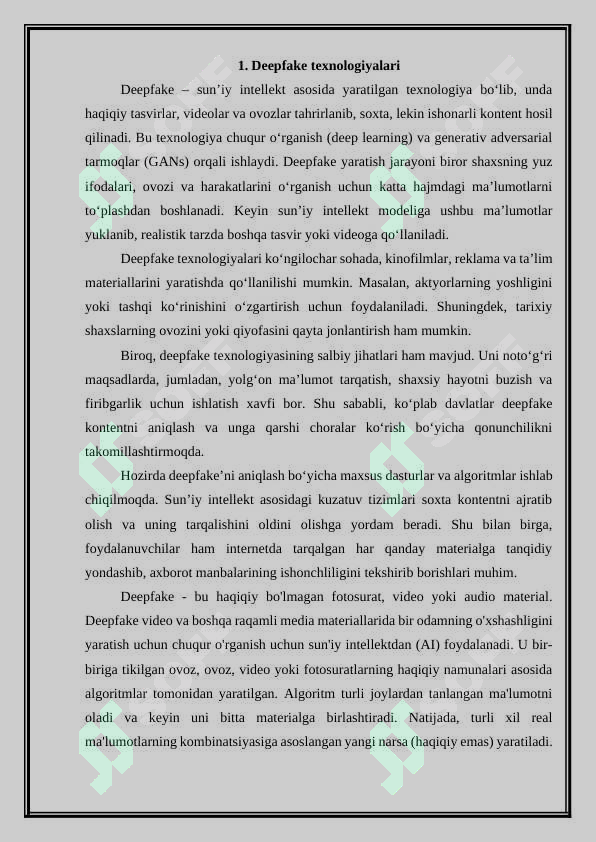 1. Deepfake texnologiyalari

Deepfake – sun’iy intellekt asosida yaratilgan texnologiya bo‘lib, unda haqiqiy tasvirlar, videolar va ovozlar tahrirlanib, soxta, lekin ishonarli kontent hosil qilinadi. Bu texnologiya chuqur o‘rganish (deep learning) va generativ adversarial tarmoqlar (GANs) orqali ishlaydi. Deepfake yaratish jarayoni biror shaxsning yuz ifodalari, ovozi va harakatlarini o‘rganish uchun katta hajmdagi ma’lumotlarni to‘plashdan boshlanadi. Keyin sun’iy intellekt modeliga ushbu ma’lumotlar yuklanib, realistik tarzda boshqa tasvir yoki videoga qo‘llaniladi.

Deepfake texnologiyalari ko‘ngilochar sohada, kinofilmlar, reklama va ta’lim materiallarini yaratishda qo‘llanilishi mumkin. Masalan, aktyorlarning yoshligini yoki tashqi ko‘rinishini o‘zgartirish uchun foydalaniladi. Shuningdek, tarixiy shaxslarning ovozini yoki qiyofasini qayta jonlantirish ham mumkin.

Biroq, deepfake texnologiyasining salbiy jihatlari ham mavjud. Uni noto‘g‘ri maqsadlarda, jumladan, yolg‘on ma’lumot tarqatish, shaxsiy hayotni buzish va firibgarlik uchun ishlatish xavfi bor. Shu sababli, ko‘plab davlatlar deepfake kontentni aniqlash va unga qarshi choralar ko‘rish bo‘yicha qonunchilikni takomillashtirmoqda.

Hozirda deepfake’ni aniqlash bo‘yicha maxsus dasturlar va algoritmlar ishlab chiqilmoqda. Sun’iy intellekt asosidagi kuzatuv tizimlari soxta kontentni ajratib olish va uning tarqalishini oldini olishga yordam beradi. Shu bilan birga, foydalanuvchilar ham internetda tarqalgan har qanday materialga tanqidiy yondashib, axborot manbalarining ishonchliligini tekshirib borishlari muhim.

Deepfake - bu haqiqiy bo'lmagan fotosurat, video yoki audio material. Deepfake video va boshqa raqamli media materiallarida bir odamning o'xshashligini yaratish uchun chuqur o'rganish uchun sun'iy intellektdan (AI) foydalanadi. U bir-biriga tikilgan ovoz, ovoz, video yoki fotosuratlarning haqiqiy namunalari asosida algoritmlar tomonidan yaratilgan. Algoritm turli joylardan tanlangan ma'lumotni oladi va keyin uni bitta materialga birlashtiradi. Natijada, turli xil real ma'lumotlarning kombinatsiyasiga asoslangan yangi narsa (haqiqiy emas) yaratiladi.